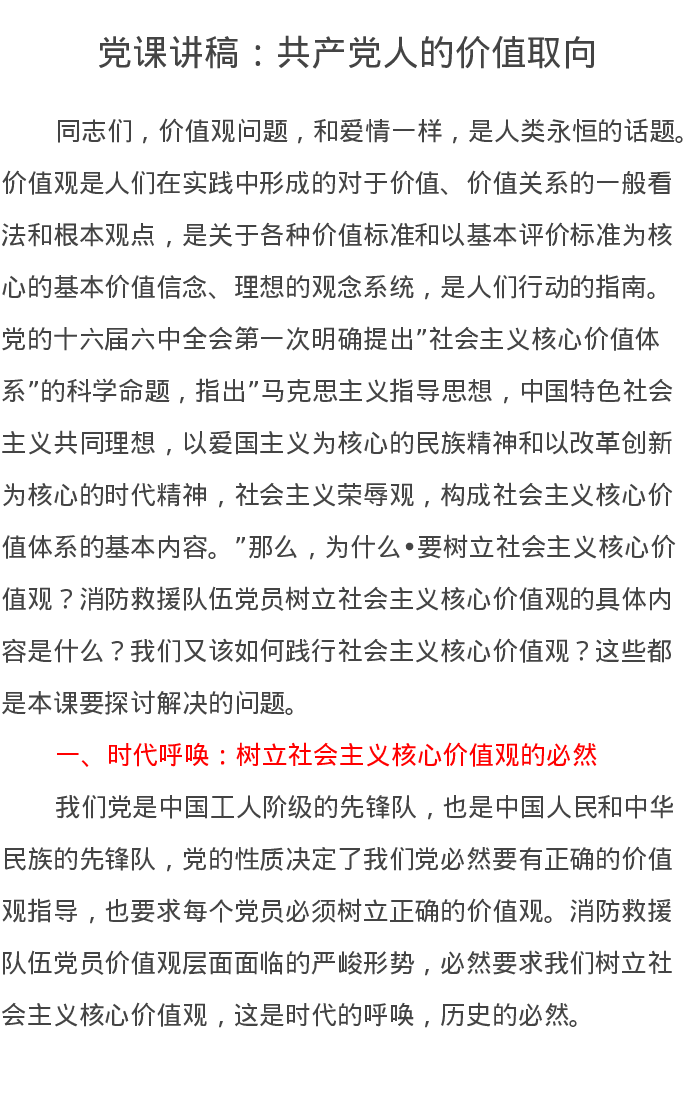 党课讲稿：共产党人的价值取向

同志们，价值观问题，和爱情一样，是人类永恒的话题。价值观是人们在实践中形成的对于价值、价值关系的一般看法和根本观点，是关于各种价值标准和以基本评价标准为核心的基本价值信念、理想的观念系统，是人们行动的指南。党的十六届六中全会第一次明确提出”社会主义核心价值体系”的科学命题，指出”马克思主义指导思想，中国特色社会主义共同理想，以爱国主义为核心的民族精神和以改革创新为核心的时代精神，社会主义荣辱观，构成社会主义核心价值体系的基本内容。”那么，为什么•要树立社会主义核心价值观？消防救援队伍党员树立社会主义核心价值观的具体内容是什么？我们又该如何践行社会主义核心价值观？这些都是本课要探讨解决的问题。

一、时代呼唤：树立社会主义核心价值观的必然

我们党是中国工人阶级的先锋队，也是中国人民和中华民族的先锋队，党的性质决定了我们党必然要有正确的价值观指导，也要求每个党员必须树立正确的价值观。消防救援队伍党员价值观层面面临的严峻形势，必然要求我们树立社会主义核心价值观，这是时代的呼唤，历史的必然。